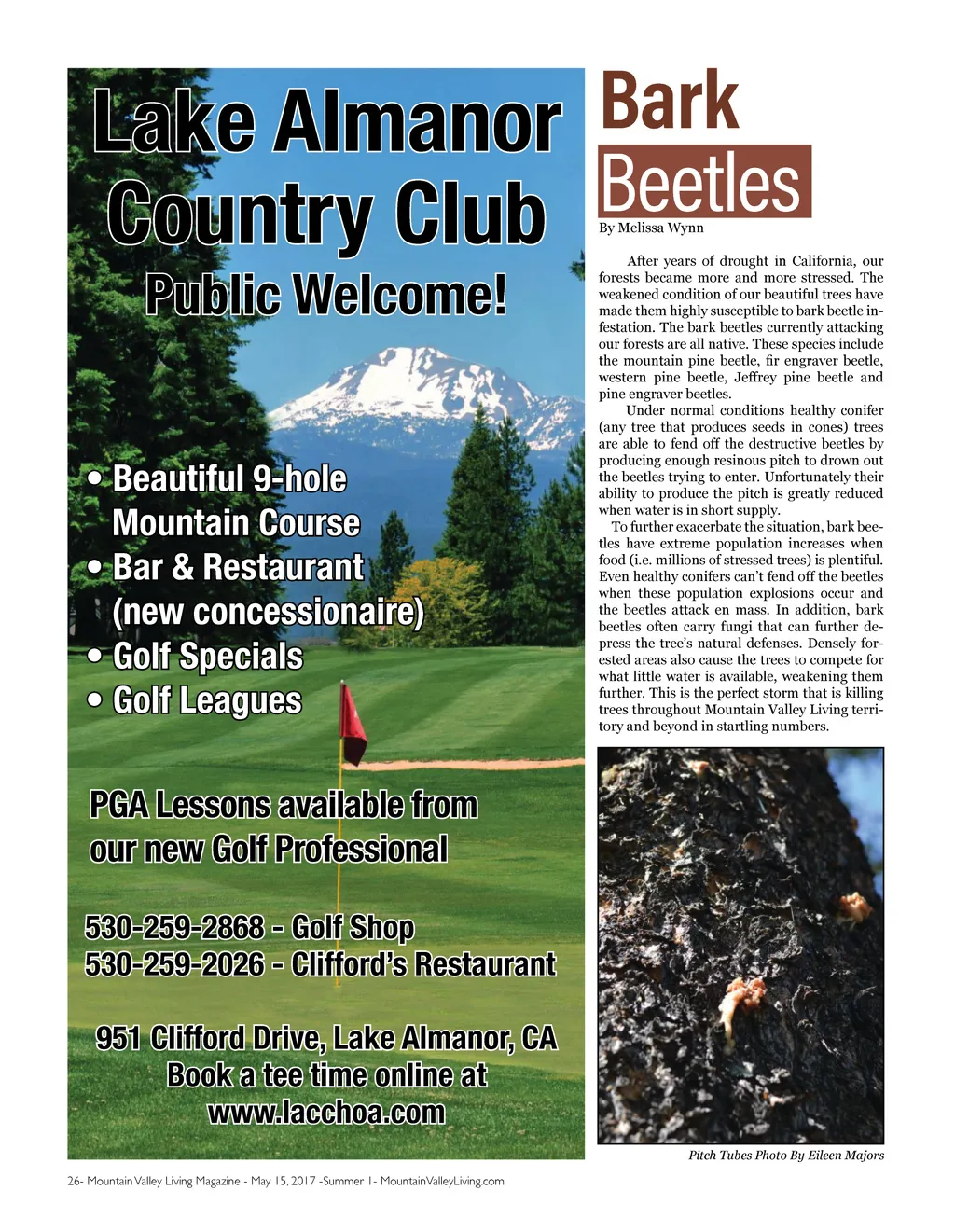 Lake Almanor Country Club

Public Welcome!

• Beautiful 9-hole Mountain Course
• Bar & Restaurant (new concessionaire)
• Golf Specials
• Golf Leagues

PGA Lessons available from our new Golf Professional

530-259-2868 - Golf Shop
530-259-2026 - Clifford's Restaurant

951 Clifford Drive, Lake Almanor, CA
Book a tee time online at
www.lacchoa.com

Bark Beetles

By Melissa Wynn

After years of drought in California, our forests became more and more stressed. The weakened condition of our beautiful trees have made them highly susceptible to bark beetle infestation. The bark beetles currently attacking our forests are all native. These species include the mountain pine beetle, fir engraver beetle, western pine beetle, Jeffrey pine beetle and pine engraver beetles.

Under normal conditions healthy conifer (any tree that produces seeds in cones) trees are able to fend off the destructive beetles by producing enough resinous pitch to drown out the beetles trying to enter. Unfortunately their ability to produce the pitch is greatly reduced when water is in short supply.

To further exacerbate the situation, bark beetles have extreme population increases when food (i.e. millions of stressed trees) is plentiful. Even healthy conifers can't fend off the beetles when these population explosions occur and the beetles attack en mass. In addition, bark beetles often carry fungi that can further depress the tree's natural defenses. Densely forested areas also cause the trees to compete for what little water is available, weakening them further. This is the perfect storm that is killing trees throughout Mountain Valley Living territory and beyond in startling numbers.

Pitch Tubes Photo By Eileen Majors

26- Mountain Valley Living Magazine - May 15, 2017 -Summer 1- MountainValleyLiving.com